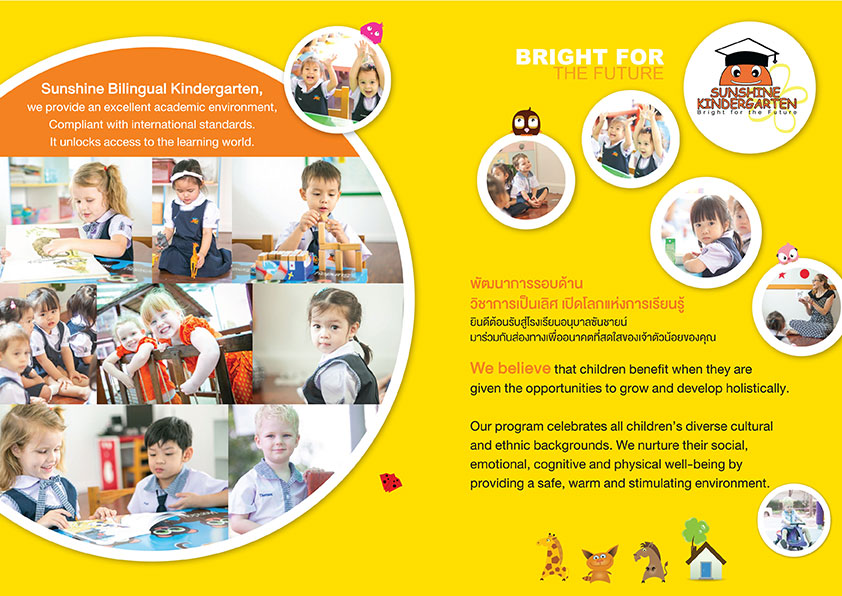 Sunshine Bilingual Kindergarten,
we provide an excellent academic environment, Compliant with international standards. It unlocks access to the learning world.

BRIGHT FOR
THE FUTURE

SUNSHINE KINDERGARTEN
Bright for the Future

พัฒนาการรอบด้าน
วิชาการเป็นเลิศ เปิดโลกแห่งการเรียนรู้
ยินดีต้อนรับสู่โรงเรียนอนุบาลซันชายน์
มาร่วมกันส่องทางเพื่ออนาคตที่สดใสของเจ้าตัวน้อยของคุณ

We believe that children benefit when they are given the opportunities to grow and develop holistically.

Our program celebrates all children's diverse cultural and ethnic backgrounds. We nurture their social, emotional, cognitive and physical well-being by providing a safe, warm and stimulating environment.